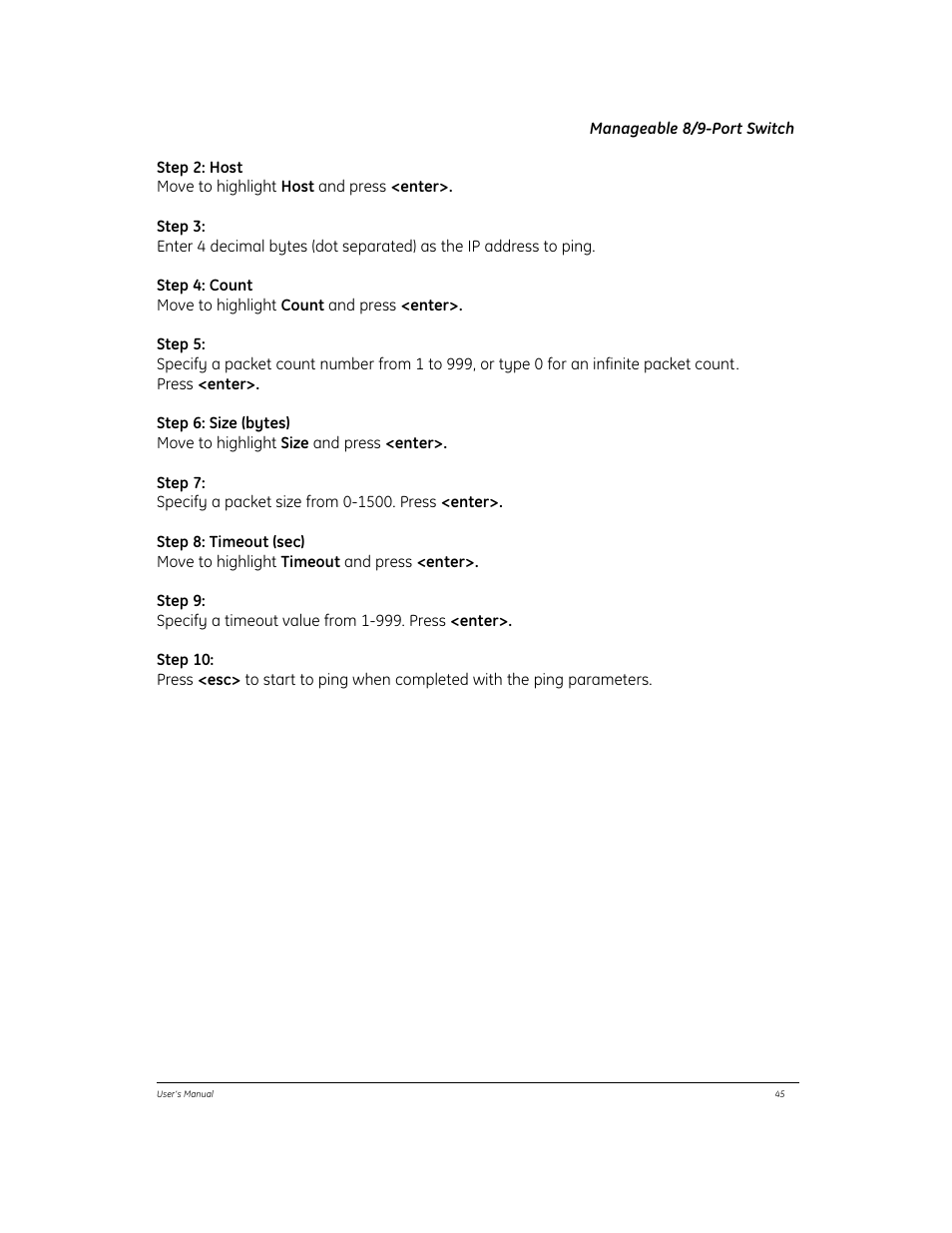 Manageable 8/9-Port Switch

Step 2: Host
Move to highlight Host and press <enter>.

Step 3:
Enter 4 decimal bytes (dot separated) as the IP address to ping.

Step 4: Count
Move to highlight Count and press <enter>.

Step 5:
Specify a packet count number from 1 to 999, or type 0 for an infinite packet count. Press <enter>.

Step 6: Size (bytes)
Move to highlight Size and press <enter>.

Step 7:
Specify a packet size from 0-1500. Press <enter>.

Step 8: Timeout (sec)
Move to highlight Timeout and press <enter>.

Step 9:
Specify a timeout value from 1-999. Press <enter>.

Step 10:
Press <esc> to start to ping when completed with the ping parameters.

User's Manual

45